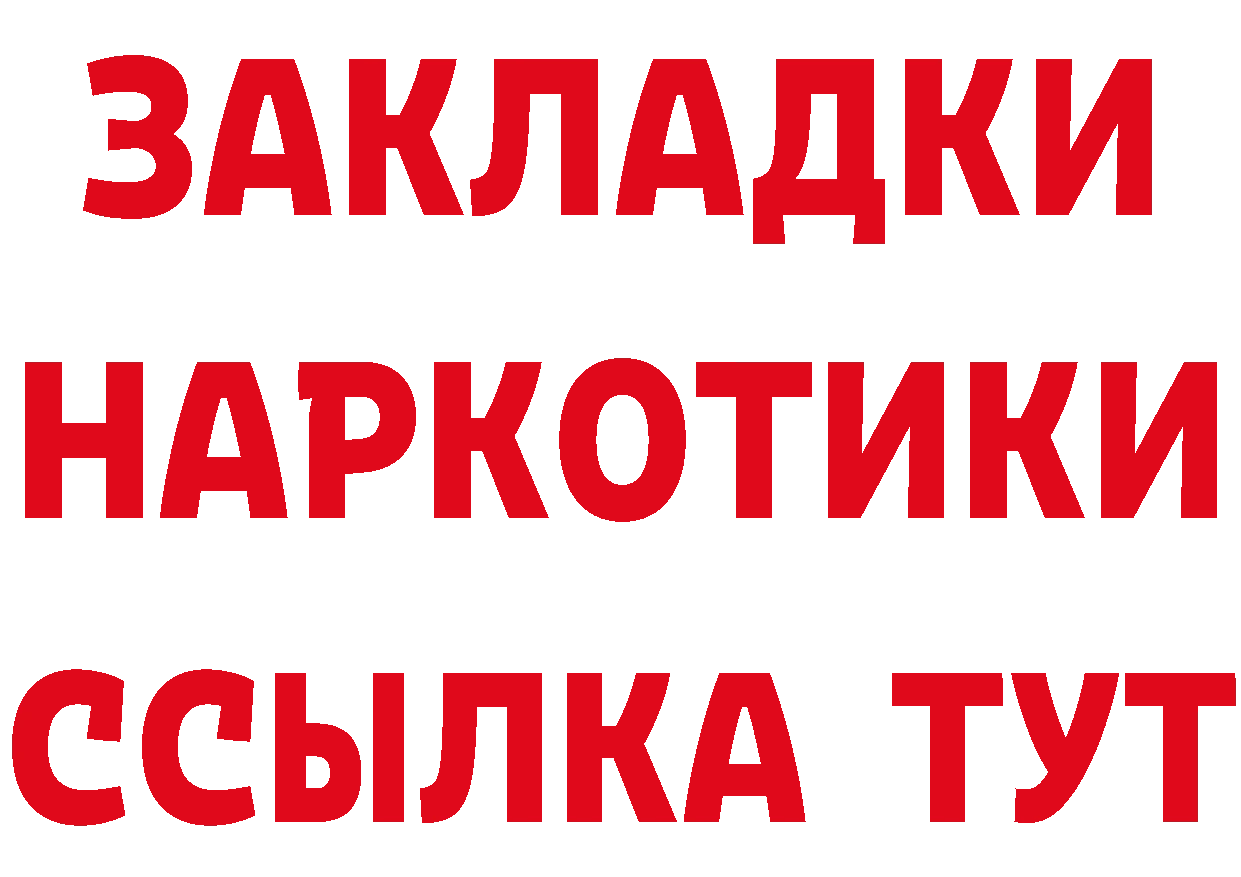 ЗАКЛАДКИ
НАРКОТИКИ
ССЫЛКА ТУТ